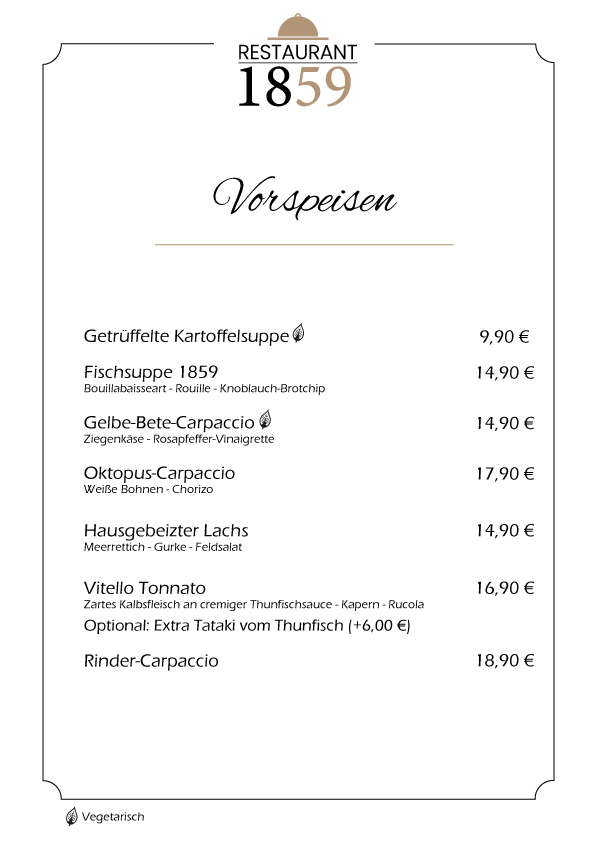 RESTAURANT
1859

Vorspeisen

Getrüffelte Kartoffelsuppe 9,90 €

Fischsuppe 1859 14,90 €
Bouillabaisseart - Rouille - Knoblauch-Brotchip

Gelbe-Bete-Carpaccio 14,90 €
Ziegenkäse - Rosapfeffer-Vinaigrette

Oktopus-Carpaccio 17,90 €
Weiße Bohnen - Chorizo

Hausgebeizter Lachs 14,90 €
Meerrettich - Gurke - Feldsalat

Vitello Tonnato 16,90 €
Zartes Kalbsfleisch an cremiger Thunfischsauce - Kapern - Rucola
Optional: Extra Tataki vom Thunfisch (+6,00 €)

Rinder-Carpaccio 18,90 €

Vegetarisch